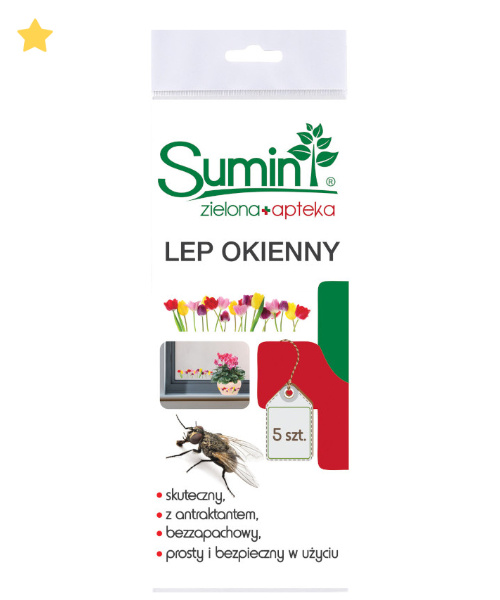 Sumin®

zielona+apteka

LEP OKIENNY

5 szt.

• skuteczny,
• z antraktantem,
• bezzapachowy,
• prosty i bezpieczny w użyciu